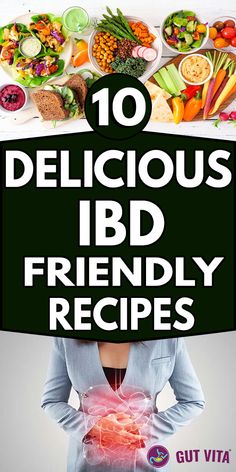 10
DELICIOUS
IBD
FRIENDLY
RECIPES

GUT VITA